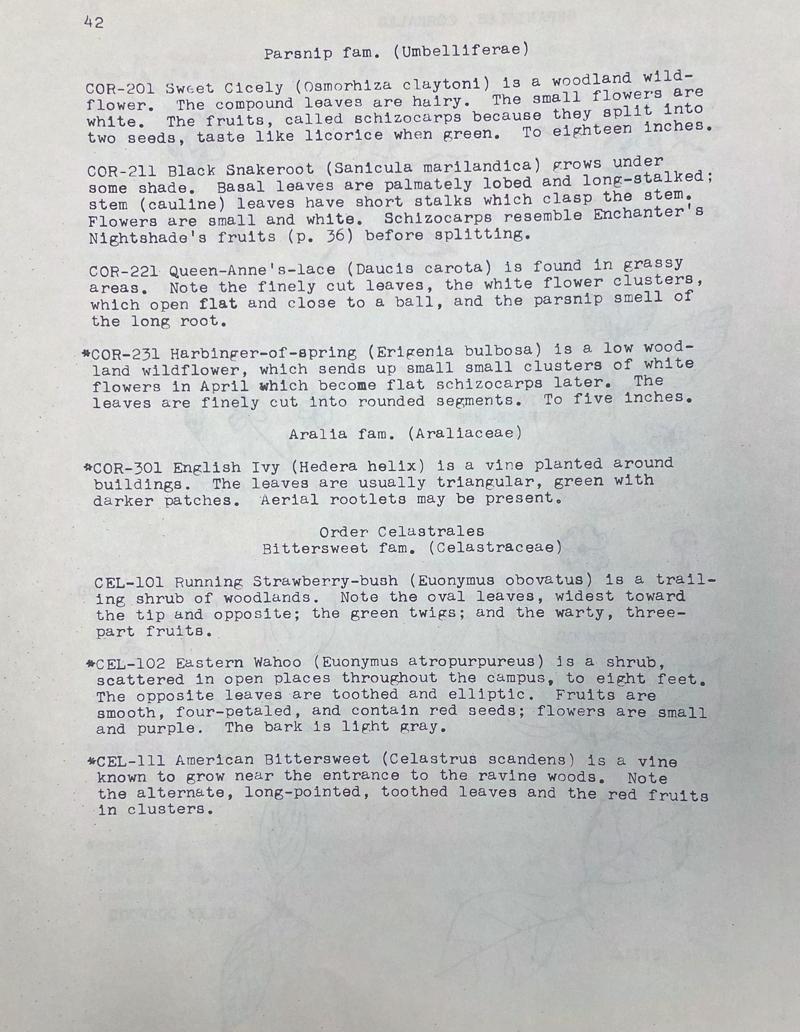 42

Parsnip fam. (Umbelliferae)

COR-201 Sweet Cicely (Osmorhiza claytoni) is a woodland wildflower. The compound leaves are hairy. The small flowers are white. The fruits, called schizocarps because they split into two seeds, taste like licorice when green. To eighteen inches.

COR-211 Black Snakeroot (Sanicula marilandica) grows under some shade. Basal leaves are palmately lobed and long-stalked; stem (cauline) leaves have short stalks which clasp the stem. Flowers are small and white. Schizocarps resemble Enchanter's Nightshade's fruits (p. 36) before splitting.

COR-221 Queen-Anne's-lace (Daucis carota) is found in grassy areas. Note the finely cut leaves, the white flower clusters, which open flat and close to a ball, and the parsnip smell of the long root.

*COR-231 Harbinger-of-spring (Erigenia bulbosa) is a low woodland wildflower, which sends up small small clusters of white flowers in April which become flat schizocarps later. The leaves are finely cut into rounded segments. To five inches.

Aralia fam. (Araliaceae)

*COR-301 English Ivy (Hedera helix) is a vine planted around buildings. The leaves are usually triangular, green with darker patches. Aerial rootlets may be present.

Order Celastrales
Bittersweet fam. (Celastraceae)

CEL-101 Running Strawberry-bush (Euonymus obovatus) is a trailing shrub of woodlands. Note the oval leaves, widest toward the tip and opposite; the green twigs; and the warty, three-part fruits.

*CEL-102 Eastern Wahoo (Euonymus atropurpureus) is a shrub, scattered in open places throughout the campus, to eight feet. The opposite leaves are toothed and elliptic. Fruits are smooth, four-petaled, and contain red seeds; flowers are small and purple. The bark is light gray.

*CEL-111 American Bittersweet (Celastrus scandens) is a vine known to grow near the entrance to the ravine woods. Note the alternate, long-pointed, toothed leaves and the red fruits in clusters.